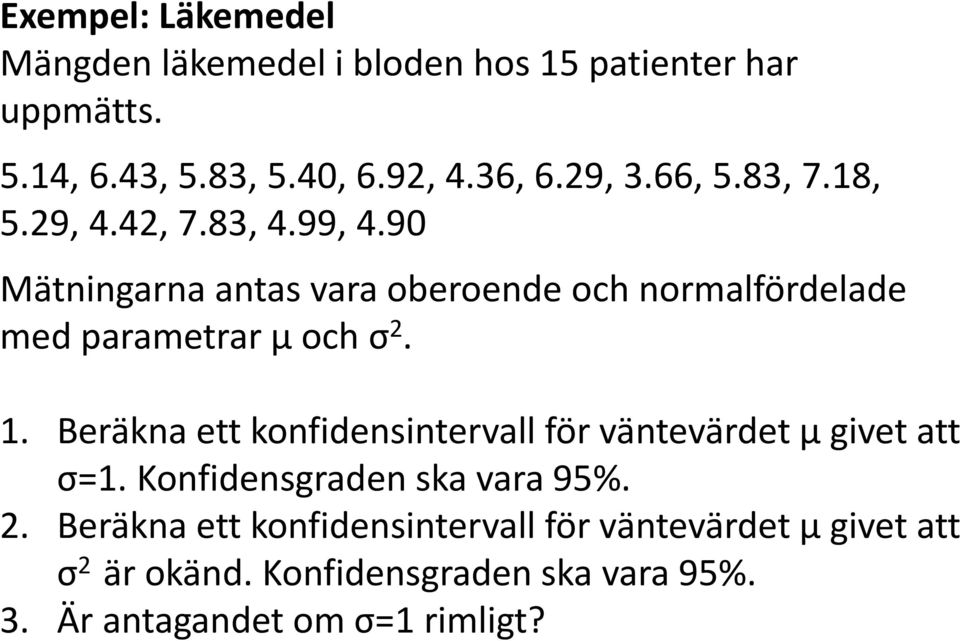 Exempel: Läkemedel
Mängden läkemedel i bloden hos 15 patienter har uppmätts.

5.14, 6.43, 5.83, 5.40, 6.92, 4.36, 6.29, 3.66, 5.83, 7.18, 5.29, 4.42, 7.83, 4.99, 4.90

Mätningarna antas vara oberoende och normalfördelade med parametrar $\mu$ och $\sigma^2$.

1. Beräkna ett konfidensintervall för väntevärdet $\mu$ givet att $\sigma=1$. Konfidensgraden ska vara 95%.
2. Beräkna ett konfidensintervall för väntevärdet $\mu$ givet att $\sigma^2$ är okänd. Konfidensgraden ska vara 95%.
3. Är antagandet om $\sigma=1$ rimligt?